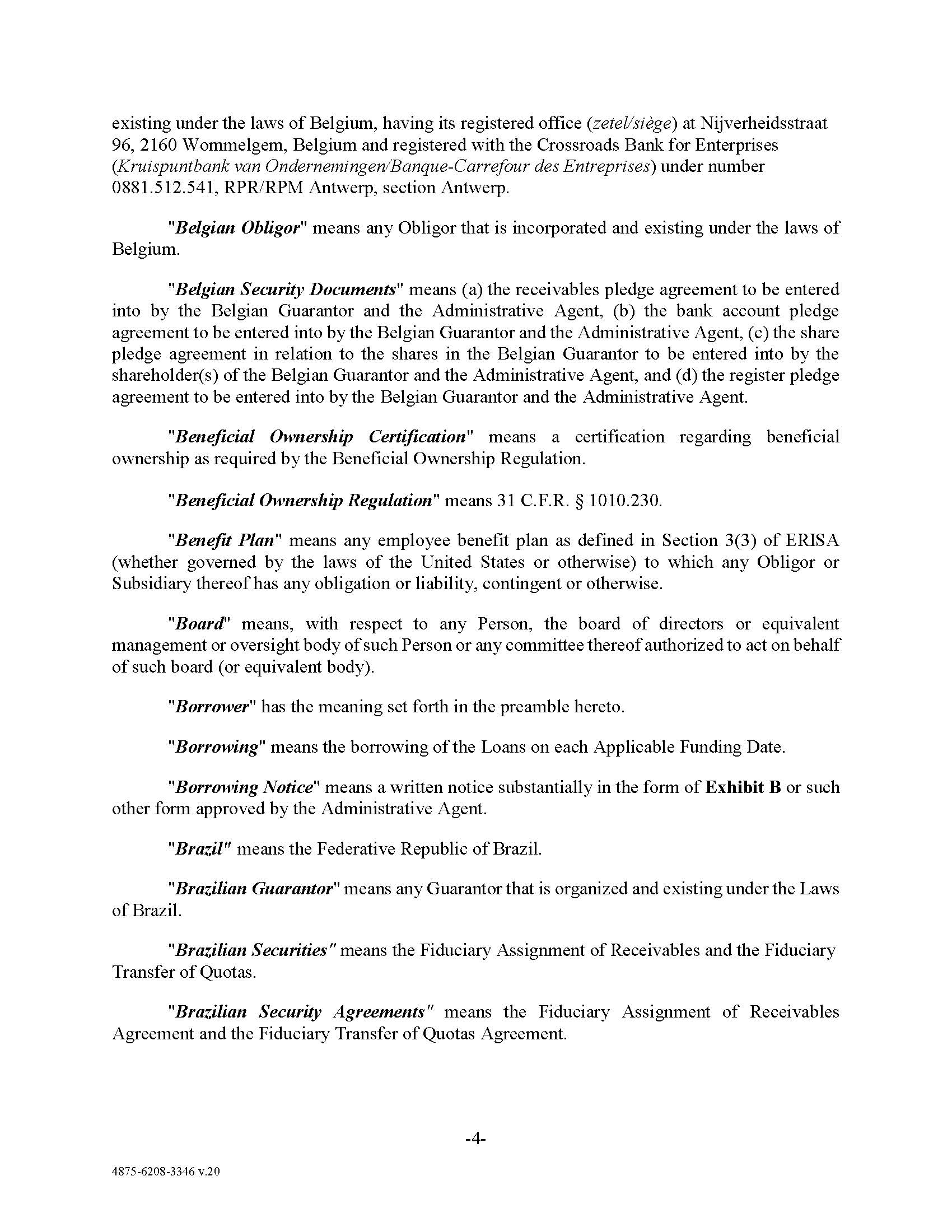 existing under the laws of Belgium, having its registered office (zetel/siège) at Nijverheidsstraat 96, 2160 Wommelgem, Belgium and registered with the Crossroads Bank for Enterprises (Kruispuntbank van Ondernemingen/Banque-Carrefour des Entreprises) under number 0881.512.541, RPR/RPM Antwerp, section Antwerp.

"Belgian Obligor" means any Obligor that is incorporated and existing under the laws of Belgium.

"Belgian Security Documents" means (a) the receivables pledge agreement to be entered into by the Belgian Guarantor and the Administrative Agent, (b) the bank account pledge agreement to be entered into by the Belgian Guarantor and the Administrative Agent, (c) the share pledge agreement in relation to the shares in the Belgian Guarantor to be entered into by the shareholder(s) of the Belgian Guarantor and the Administrative Agent, and (d) the register pledge agreement to be entered into by the Belgian Guarantor and the Administrative Agent.

"Beneficial Ownership Certification" means a certification regarding beneficial ownership as required by the Beneficial Ownership Regulation.

"Beneficial Ownership Regulation" means 31 C.F.R. § 1010.230.

"Benefit Plan" means any employee benefit plan as defined in Section 3(3) of ERISA (whether governed by the laws of the United States or otherwise) to which any Obligor or Subsidiary thereof has any obligation or liability, contingent or otherwise.

"Board" means, with respect to any Person, the board of directors or equivalent management or oversight body of such Person or any committee thereof authorized to act on behalf of such board (or equivalent body).

"Borrower" has the meaning set forth in the preamble hereto.

"Borrowing" means the borrowing of the Loans on each Applicable Funding Date.

"Borrowing Notice" means a written notice substantially in the form of Exhibit B or such other form approved by the Administrative Agent.

"Brazil" means the Federative Republic of Brazil.

"Brazilian Guarantor" means any Guarantor that is organized and existing under the Laws of Brazil.

"Brazilian Securities" means the Fiduciary Assignment of Receivables and the Fiduciary Transfer of Quotas.

"Brazilian Security Agreements" means the Fiduciary Assignment of Receivables Agreement and the Fiduciary Transfer of Quotas Agreement.

-4-

4875-6208-3346 v.20